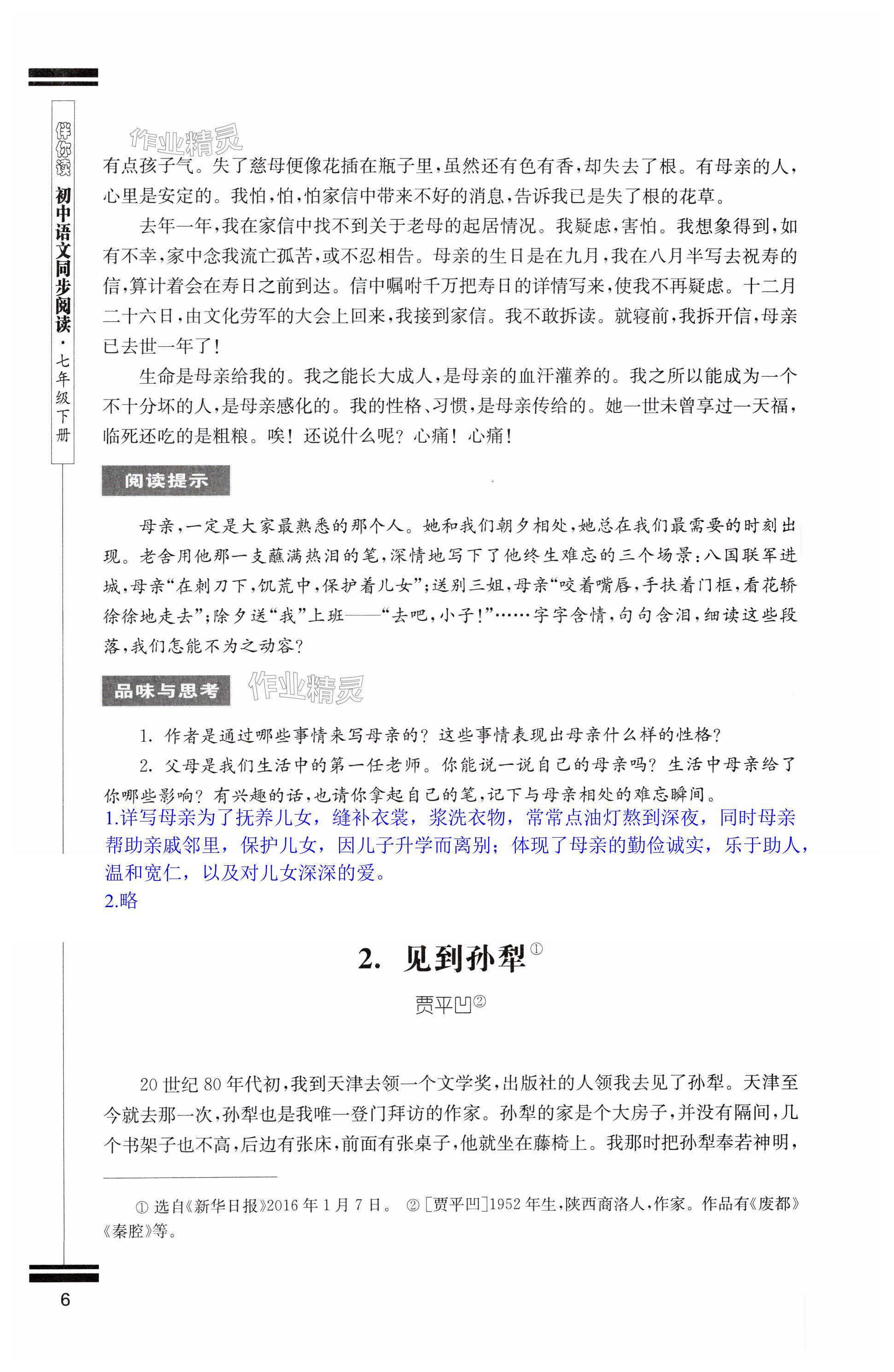 伴你读 初中语文同步阅读·七年级下册

作业精灵

有点孩子气。失了慈母便像花插在瓶子里，虽然还有色有香，却失去了根。有母亲的人，心里是安定的。我怕，怕，怕家信中带来不好的消息，告诉我已是失了根的花草。

去年一年，我在家信中找不到关于老母的起居情况。我疑虑，害怕。我想象得到，如有不幸，家中念我流亡孤苦，或不忍相告。母亲的生日是在九月，我在八月半写去祝寿的信，算计着会在寿日之前到达。信中嘱咐千万把寿日的详情写来，使我不再疑虑。十二月二十六日，由文化劳军的大会上回来，我接到家信。我不敢拆读。就寝前，我拆开信，母亲已去世一年了！

生命是母亲给我的。我之能长大成人，是母亲的血汗灌养的。我之所以能成为一个不十分坏的人，是母亲感化的。我的性格、习惯，是母亲传给的。她一世未曾享过一天福，临死还吃的是粗粮。唉！还说什么呢？心痛！心痛！

阅读提示

母亲，一定是大家最熟悉的那个人。她和我们朝夕相处，她总在我们最需要的时刻出现。老舍用他那一支蘸满热泪的笔，深情地写下了他终生难忘的三个场景：八国联军进城，母亲“在刺刀下，饥荒中，保护着儿女”；送别三姐，母亲“咬着嘴唇，手扶着门框，看花轿徐徐地走去”；除夕送“我”上班——“去吧，小子！”……字字含情，句句含泪，细读这些段落，我们怎能不为之动容？

品味与思考

作业精灵

1. 作者是通过哪些事情来写母亲的？这些事情表现出母亲什么样的性格？

2. 父母是我们生活中的第一任老师。你能说一说自己的母亲吗？生活中母亲给了你哪些影响？有兴趣的话，也请你拿起自己的笔，记下与母亲相处的难忘瞬间。

1.详写母亲为了抚养儿女，缝补衣裳，浆洗衣物，常常点油灯熬到深夜，同时母亲帮助亲戚邻里，保护儿女，因儿子升学而离别；体现了母亲的勤俭诚实，乐于助人，温和宽仁，以及对儿女深深的爱。
2.略

2. 见到孙犁①

贾平凹②

20世纪80年代初，我到天津去领一个文学奖，出版社的人领我去见了孙犁。天津至今就去那一次，孙犁也是我唯一登门拜访的作家。孙犁的家是个大房子，并没有隔间，几个书架子也不高，后边有张床，前面有张桌子，他就坐在藤椅上。我那时把孙犁奉若神明，

① 选自《新华日报》2016年1月7日。 ② [贾平凹]1952年生，陕西商洛人，作家。作品有《废都》《秦腔》等。

6